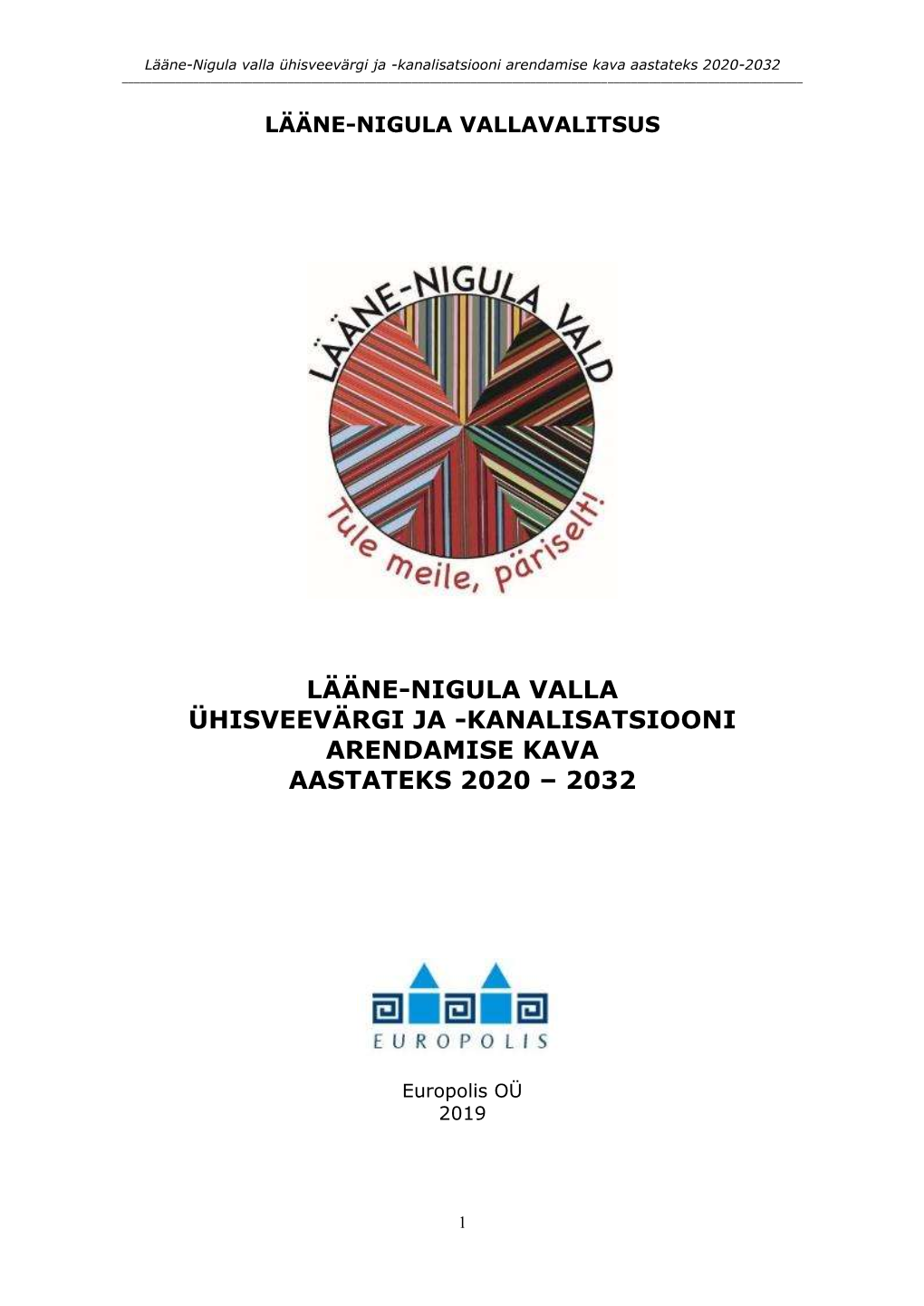 Lääne-Nigula valla ühisveevärgi ja -kanalisatsiooni arendamise kava aastateks 2020-2032

LÄÄNE-NIGULA VALLAVALITSUS

LÄÄNE-NIGULA VALD

Tule meile, päriselt!

LÄÄNE-NIGULA VALLA ÜHISVEEVÄRGI JA -KANALISATSIOONI ARENDAMISE KAVA AASTATEKS 2020 – 2032

EUROPOLIS

Europolis OÜ
2019

1